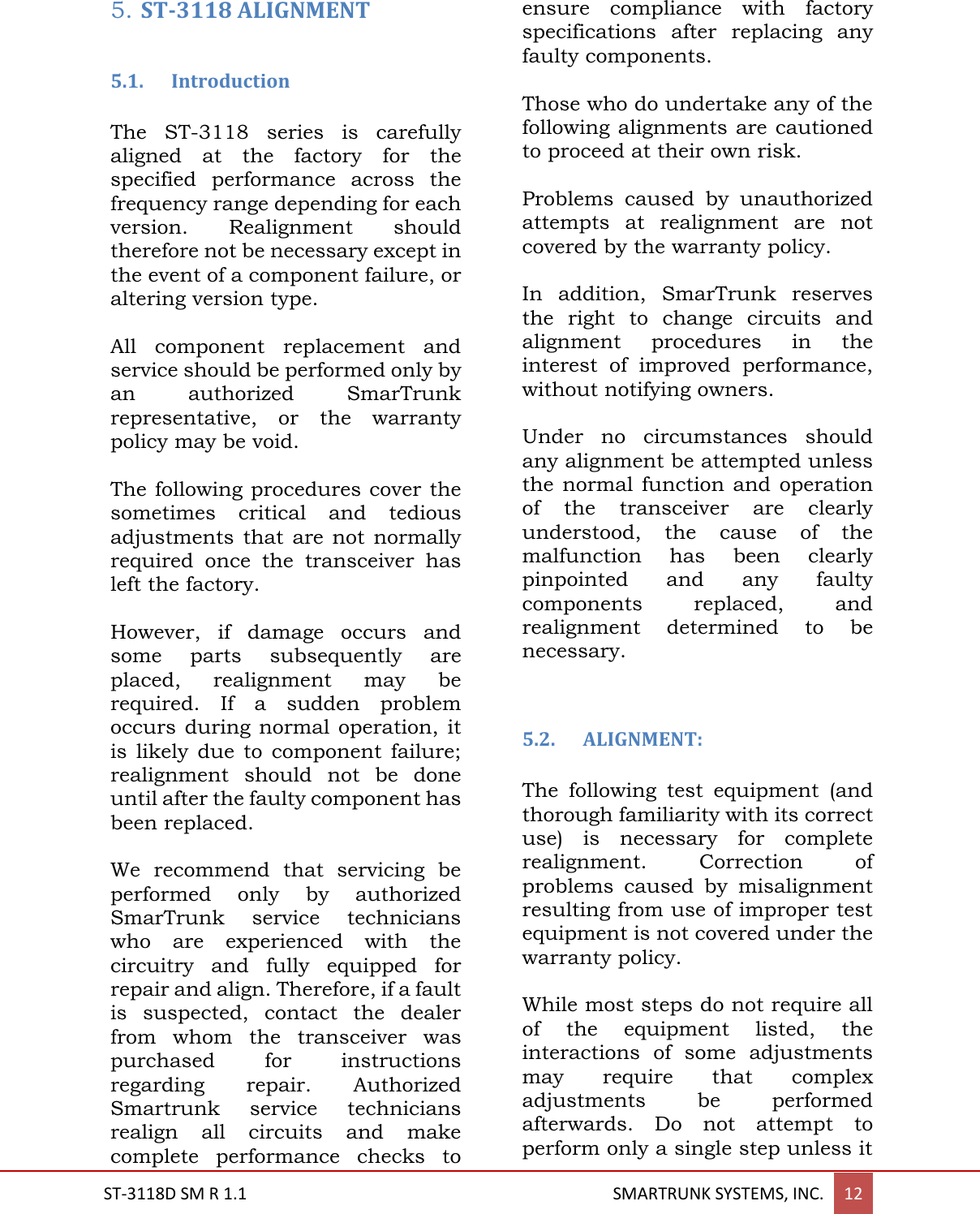 5. ST-3118 ALIGNMENT

5.1. Introduction

The ST-3118 series is carefully aligned at the factory for the specified performance across the frequency range depending for each version. Realignment should therefore not be necessary except in the event of a component failure, or altering version type.

All component replacement and service should be performed only by an authorized SmarTrunk representative, or the warranty policy may be void.

The following procedures cover the sometimes critical and tedious adjustments that are not normally required once the transceiver has left the factory.

However, if damage occurs and some parts subsequently are placed, realignment may be required. If a sudden problem occurs during normal operation, it is likely due to component failure; realignment should not be done until after the faulty component has been replaced.

We recommend that servicing be performed only by authorized SmarTrunk service technicians who are experienced with the circuitry and fully equipped for repair and align. Therefore, if a fault is suspected, contact the dealer from whom the transceiver was purchased for instructions regarding repair. Authorized Smartrunk service technicians realign all circuits and make complete performance checks to ensure compliance with factory specifications after replacing any faulty components.

Those who do undertake any of the following alignments are cautioned to proceed at their own risk.

Problems caused by unauthorized attempts at realignment are not covered by the warranty policy.

In addition, SmarTrunk reserves the right to change circuits and alignment procedures in the interest of improved performance, without notifying owners.

Under no circumstances should any alignment be attempted unless the normal function and operation of the transceiver are clearly understood, the cause of the malfunction has been clearly pinpointed and any faulty components replaced, and realignment determined to be necessary.

5.2. ALIGNMENT:

The following test equipment (and thorough familiarity with its correct use) is necessary for complete realignment. Correction of problems caused by misalignment resulting from use of improper test equipment is not covered under the warranty policy.

While most steps do not require all of the equipment listed, the interactions of some adjustments may require that complex adjustments be performed afterwards. Do not attempt to perform only a single step unless it

ST-3118D SM R 1.1 SMARTRUNK SYSTEMS, INC. 12